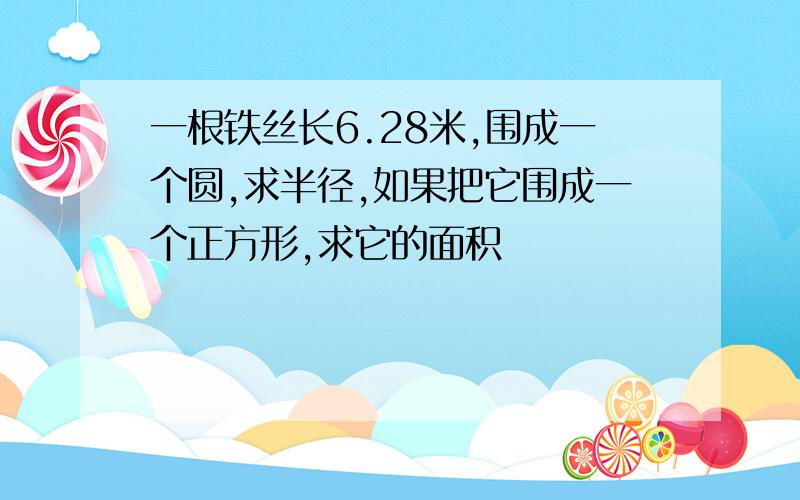 一根铁丝长6.28米,围成一个圆,求半径,如果把它围成一个正方形,求它的面积